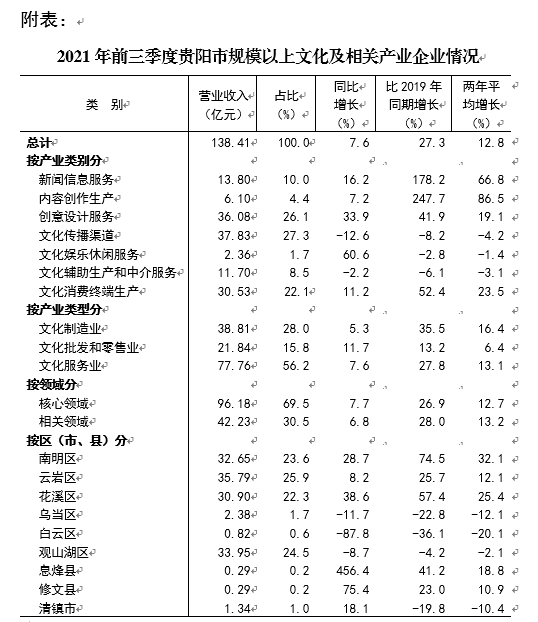 附表：

2021 年前三季度贵阳市规模以上文化及相关产业企业情况

| 类　别 | 营业收入（亿元） | 占比（%） | 同比增长（%） | 比 2019 年同期增长（%） | 两年平均增长（%） |
|---|---|---|---|---|---|
| 总计 | 138.41 | 100.0 | 7.6 | 27.3 | 12.8 |
| 按产业类别分 | | | | | |
| 新闻信息服务 | 13.80 | 10.0 | 16.2 | 178.2 | 66.8 |
| 内容创作生产 | 6.10 | 4.4 | 7.2 | 247.7 | 86.5 |
| 创意设计服务 | 36.08 | 26.1 | 33.9 | 41.9 | 19.1 |
| 文化传播渠道 | 37.83 | 27.3 | -12.6 | -8.2 | -4.2 |
| 文化娱乐休闲服务 | 2.36 | 1.7 | 60.6 | -2.8 | -1.4 |
| 文化辅助生产和中介服务 | 11.70 | 8.5 | -2.2 | -6.1 | -3.1 |
| 文化消费终端生产 | 30.53 | 22.1 | 11.2 | 52.4 | 23.5 |
| 按产业类型分 | | | | | |
| 文化制造业 | 38.81 | 28.0 | 5.3 | 35.5 | 16.4 |
| 文化批发和零售业 | 21.84 | 15.8 | 11.7 | 13.2 | 6.4 |
| 文化服务业 | 77.76 | 56.2 | 7.6 | 27.8 | 13.1 |
| 按领域分 | | | | | |
| 核心领域 | 96.18 | 69.5 | 7.7 | 26.9 | 12.7 |
| 相关领域 | 42.23 | 30.5 | 6.8 | 28.0 | 13.2 |
| 按区（市、县）分 | | | | | |
| 南明区 | 32.65 | 23.6 | 28.7 | 74.5 | 32.1 |
| 云岩区 | 35.79 | 25.9 | 8.2 | 25.7 | 12.1 |
| 花溪区 | 30.90 | 22.3 | 38.6 | 57.4 | 25.4 |
| 乌当区 | 2.38 | 1.7 | -11.7 | -22.8 | -12.1 |
| 白云区 | 0.82 | 0.6 | -87.8 | -36.1 | -20.1 |
| 观山湖区 | 33.95 | 24.5 | -8.7 | -4.2 | -2.1 |
| 息烽县 | 0.29 | 0.2 | 456.4 | 41.2 | 18.8 |
| 修文县 | 0.29 | 0.2 | 75.4 | 23.0 | 10.9 |
| 清镇市 | 1.34 | 1.0 | 18.1 | -19.8 | -10.4 |